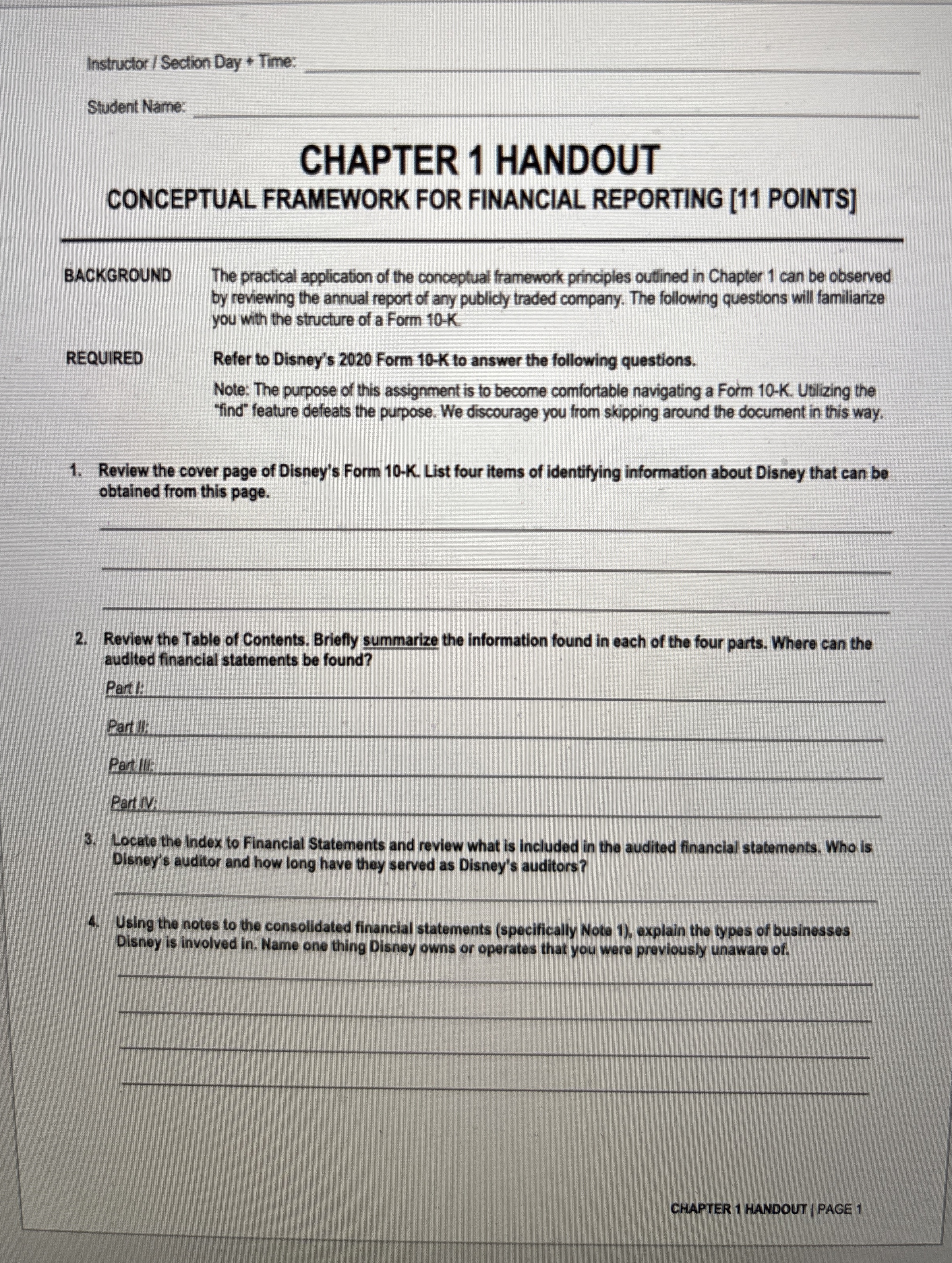 Instructor / Section Day + Time:

Student Name:

CHAPTER 1 HANDOUT

CONCEPTUAL FRAMEWORK FOR FINANCIAL REPORTING [11 POINTS]

BACKGROUND

The practical application of the conceptual framework principles outlined in Chapter 1 can be observed by reviewing the annual report of any publicly traded company. The following questions will familiarize you with the structure of a Form 10-K.

REQUIRED

Refer to Disney's 2020 Form 10-K to answer the following questions.

Note: The purpose of this assignment is to become comfortable navigating a Form 10-K. Utilizing the "find" feature defeats the purpose. We discourage you from skipping around the document in this way.

1. Review the cover page of Disney's Form 10-K. List four items of identifying information about Disney that can be obtained from this page.

2. Review the Table of Contents. Briefly summarize the information found in each of the four parts. Where can the audited financial statements be found?

Part I:

Part II:

Part III:

Part IV:

3. Locate the Index to Financial Statements and review what is included in the audited financial statements. Who is Disney's auditor and how long have they served as Disney's auditors?

4. Using the notes to the consolidated financial statements (specifically Note 1), explain the types of businesses Disney is involved in. Name one thing Disney owns or operates that you were previously unaware of.

CHAPTER 1 HANDOUT | PAGE 1